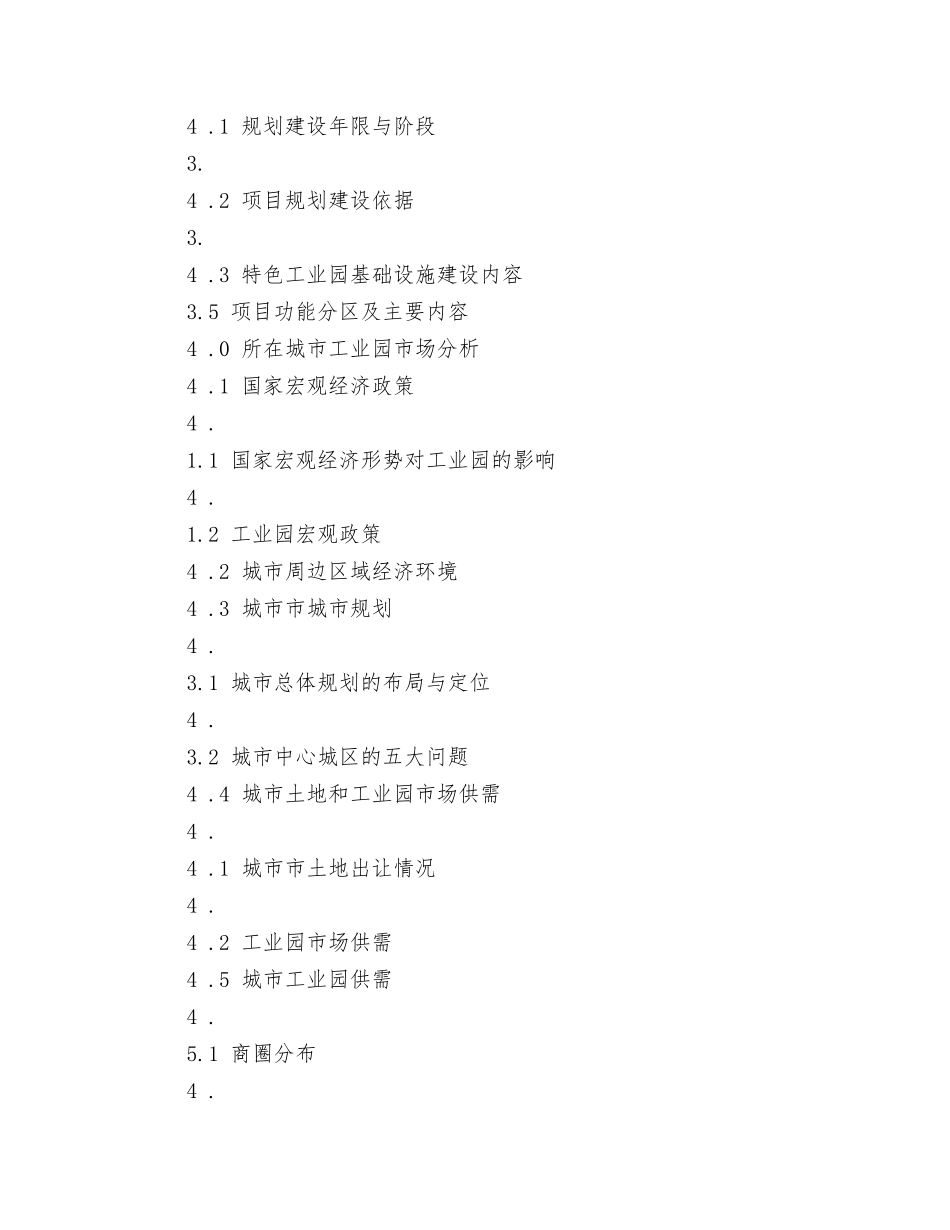 4 .1 规划建设年限与阶段

3.

4 .2 项目规划建设依据

3.

4 .3 特色工业园基础设施建设内容

3.5 项目功能分区及主要内容

4 .0 所在城市工业园市场分析

4 .1 国家宏观经济政策

4 .

1.1 国家宏观经济形势对工业园的影响

4 .

1.2 工业园宏观政策

4 .2 城市周边区域经济环境

4 .3 城市市城市规划

4 .

3.1 城市总体规划的布局与定位

4 .

3.2 城市中心城区的五大问题

4 .4 城市土地和工业园市场供需

4 .

4 .1 城市市土地出让情况

4 .

4 .2 工业园市场供需

4 .5 城市工业园供需

4 .

5.1 商圈分布

4 .